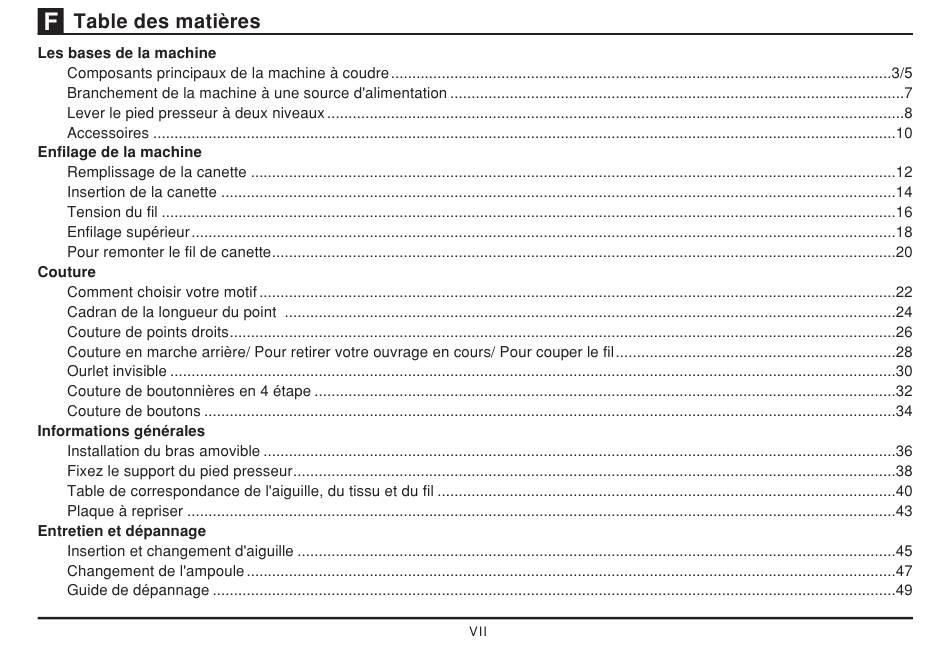 F Table des matières

Les bases de la machine
Composants principaux de la machine à coudre 3/5
Branchement de la machine à une source d'alimentation 7
Lever le pied presseur à deux niveaux 8
Accessoires 10
Enfilage de la machine
Remplissage de la canette 12
Insertion de la canette 14
Tension du fil 16
Enfilage supérieur 18
Pour remonter le fil de canette 20
Couture
Comment choisir votre motif 22
Cadran de la longueur du point 24
Couture de points droits 26
Couture en marche arrière/ Pour retirer votre ouvrage en cours/ Pour couper le fil 28
Ourlet invisible 30
Couture de boutonnières en 4 étape 32
Couture de boutons 34
Informations générales
Installation du bras amovible 36
Fixez le support du pied presseur 38
Table de correspondance de l'aiguille, du tissu et du fil 40
Plaque à repriser 43
Entretien et dépannage
Insertion et changement d'aiguille 45
Changement de l'ampoule 47
Guide de dépannage 49

VII